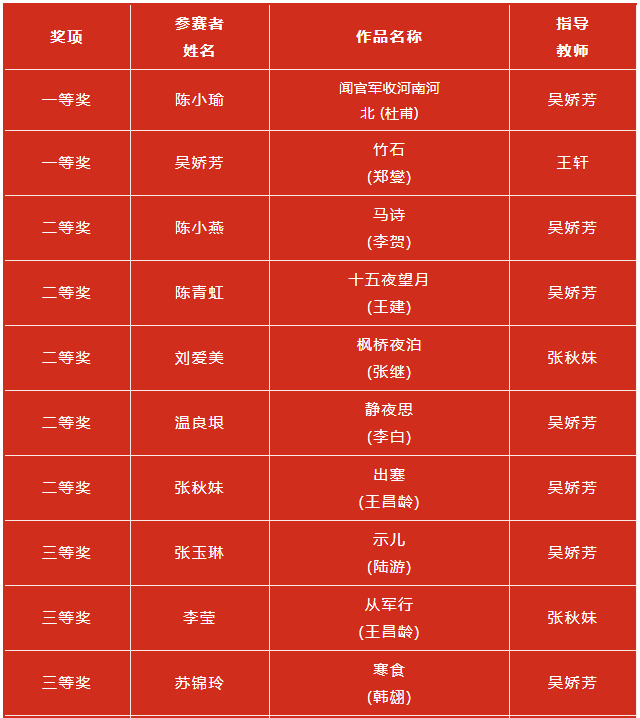 | 奖项 | 参赛者姓名 | 作品名称 | 指导教师 |
|---|---|---|---|
| 一等奖 | 陈小瑜 | 闻官军收河南河北 (杜甫) | 吴娇芳 |
| 一等奖 | 吴娇芳 | 竹石 (郑燮) | 王轩 |
| 二等奖 | 陈小燕 | 马诗 (李贺) | 吴娇芳 |
| 二等奖 | 陈青虹 | 十五夜望月 (王建) | 吴娇芳 |
| 二等奖 | 刘爱美 | 枫桥夜泊 (张继) | 张秋妹 |
| 二等奖 | 温良垠 | 静夜思 (李白) | 吴娇芳 |
| 二等奖 | 张秋妹 | 出塞 (王昌龄) | 吴娇芳 |
| 三等奖 | 张玉琳 | 示儿 (陆游) | 吴娇芳 |
| 三等奖 | 李莹 | 从军行 (王昌龄) | 张秋妹 |
| 三等奖 | 苏锦玲 | 寒食 (韩翃) | 吴娇芳 |